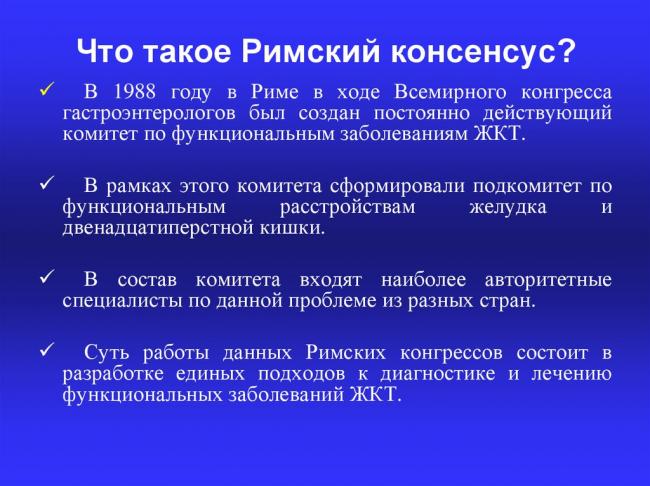 Что такое Римский консенсус?

✓ В 1988 году в Риме в ходе Всемирного конгресса гастроэнтерологов был создан постоянно действующий комитет по функциональным заболеваниям ЖКТ.

✓ В рамках этого комитета сформировали подкомитет по функциональным расстройствам желудка и двенадцатиперстной кишки.

✓ В состав комитета входят наиболее авторитетные специалисты по данной проблеме из разных стран.

✓ Суть работы данных Римских конгрессов состоит в разработке единых подходов к диагностике и лечению функциональных заболеваний ЖКТ.